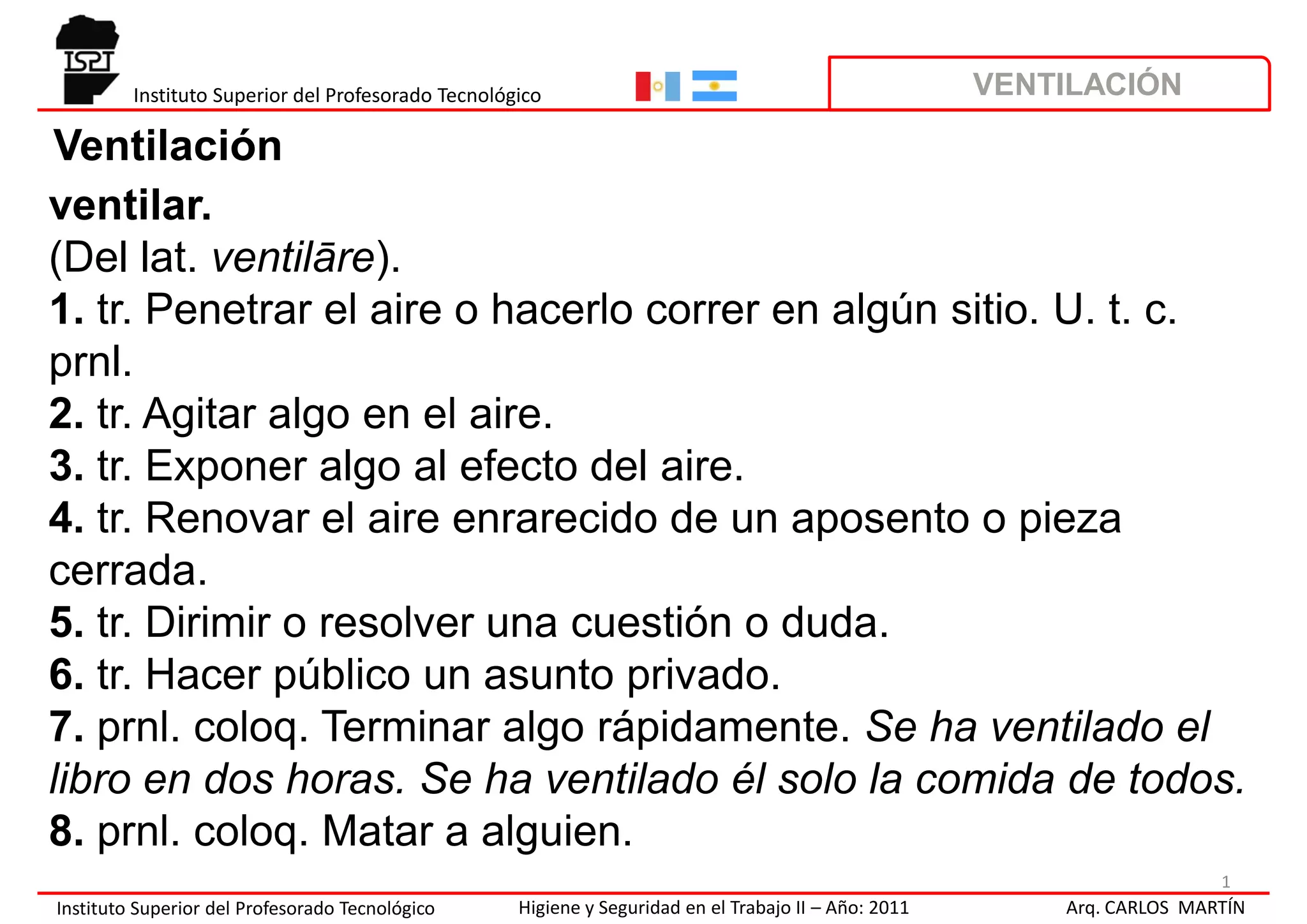 ISPT
Instituto Superior del Profesorado Tecnológico

VENTILACIÓN

Ventilación

ventilar.
(Del lat. ventilāre).
1. tr. Penetrar el aire o hacerlo correr en algún sitio. U. t. c. prnl.
2. tr. Agitar algo en el aire.
3. tr. Exponer algo al efecto del aire.
4. tr. Renovar el aire enrarecido de un aposento o pieza cerrada.
5. tr. Dirimir o resolver una cuestión o duda.
6. tr. Hacer público un asunto privado.
7. prnl. coloq. Terminar algo rápidamente. Se ha ventilado el libro en dos horas. Se ha ventilado él solo la comida de todos.
8. prnl. coloq. Matar a alguien.

1

Instituto Superior del Profesorado Tecnológico Higiene y Seguridad en el Trabajo II – Año: 2011 Arq. CARLOS MARTÍN